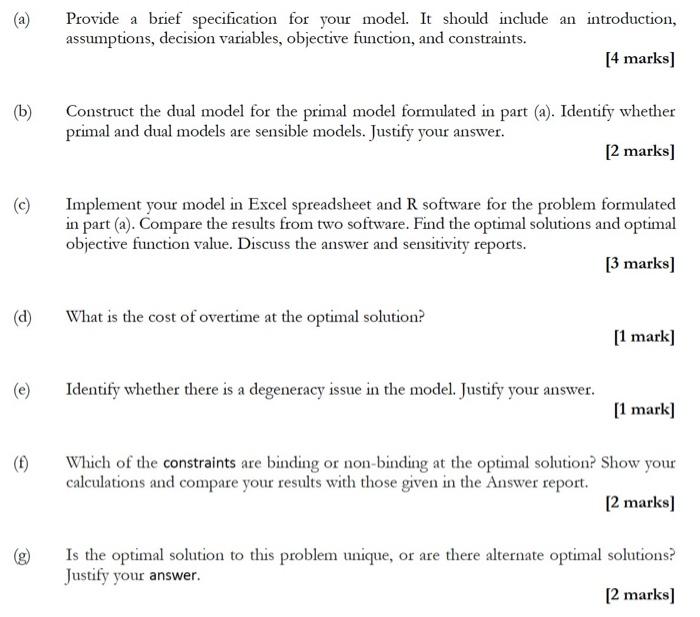 (a) Provide a brief specification for your model. It should include an introduction, assumptions, decision variables, objective function, and constraints.

[4 marks]

(b) Construct the dual model for the primal model formulated in part (a). Identify whether primal and dual models are sensible models. Justify your answer.

[2 marks]

(c) Implement your model in Excel spreadsheet and R software for the problem formulated in part (a). Compare the results from two software. Find the optimal solutions and optimal objective function value. Discuss the answer and sensitivity reports.

[3 marks]

(d) What is the cost of overtime at the optimal solution?

[1 mark]

(e) Identify whether there is a degeneracy issue in the model. Justify your answer.

[1 mark]

(f) Which of the constraints are binding or non-binding at the optimal solution? Show your calculations and compare your results with those given in the Answer report.

[2 marks]

(g) Is the optimal solution to this problem unique, or are there alternate optimal solutions? Justify your answer.

[2 marks]